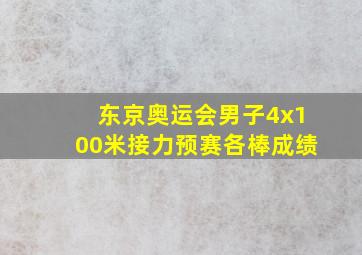 东京奥运会男子4x100米接力预赛各棒成绩